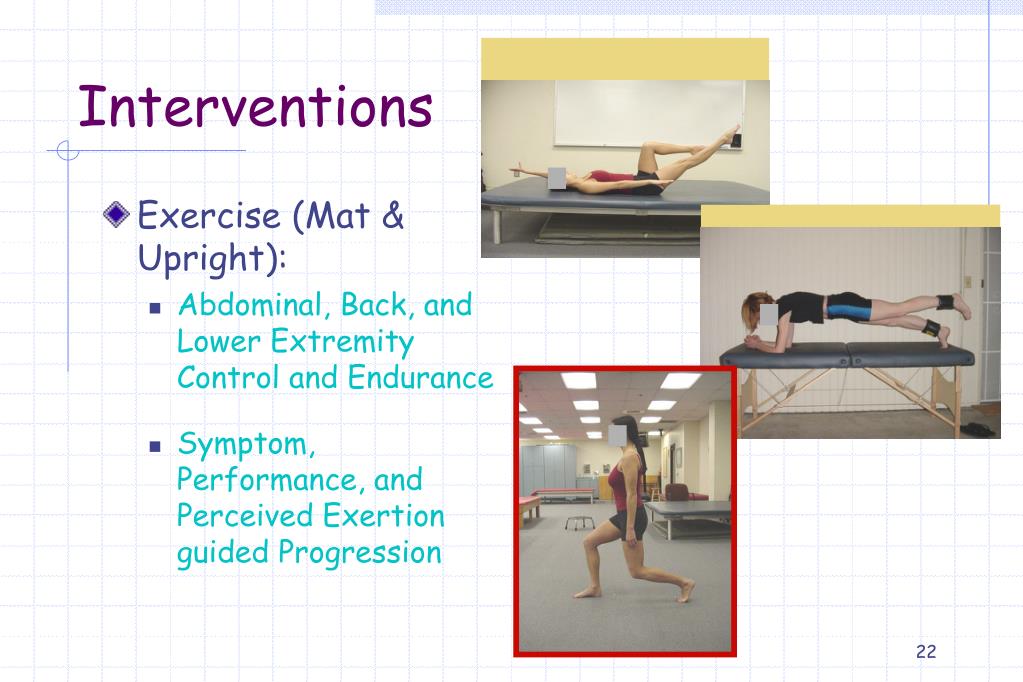 Interventions

Exercise (Mat & Upright):

Abdominal, Back, and Lower Extremity Control and Endurance

Symptom, Performance, and Perceived Exertion guided Progression

22